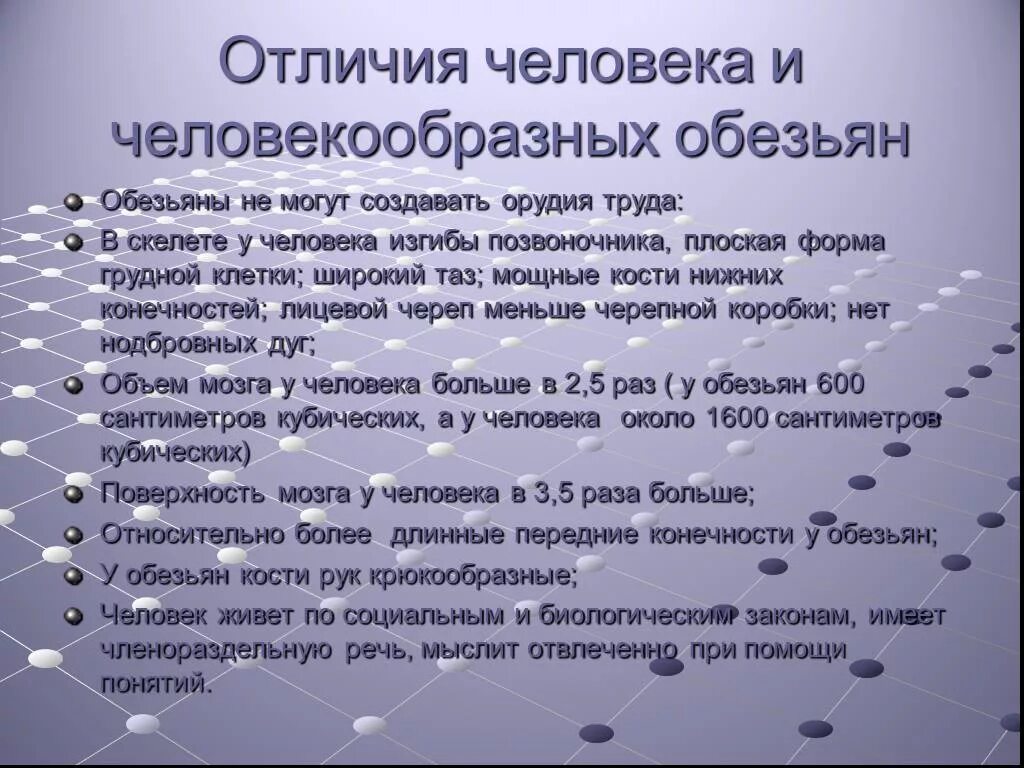 Отличия человека и человекообразных обезьян

Обезьяны не могут создавать орудия труда:

В скелете у человека изгибы позвоночника, плоская форма грудной клетки; широкий таз; мощные кости нижних конечностей; лицевой череп меньше черепной коробки; нет нодбровных дуг;

Объем мозга у человека больше в 2,5 раз ( у обезьян 600 сантиметров кубических, а у человека около 1600 сантиметров кубических)

Поверхность мозга у человека в 3,5 раза больше;

Относительно более длинные передние конечности у обезьян;

У обезьян кости рук крюкообразные;

Человек живет по социальным и биологическим законам, имеет членораздельную речь, мыслит отвлеченно при помощи понятий.